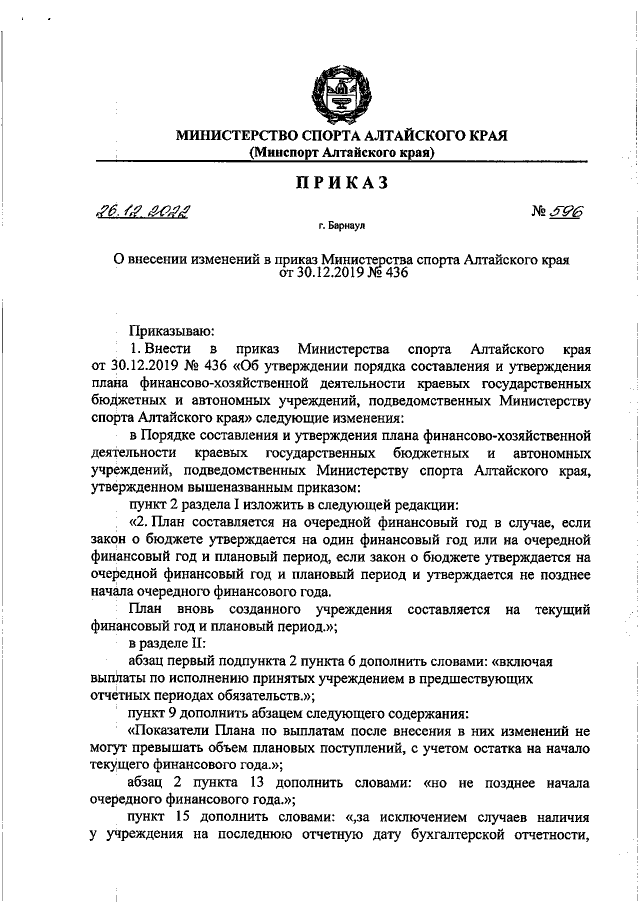 МИНИСТЕРСТВО СПОРТА АЛТАЙСКОГО КРАЯ
(Минспорт Алтайского края)

ПРИКАЗ

26.12.2022 № 596

г. Барнаул

О внесении изменений в приказ Министерства спорта Алтайского края от 30.12.2019 № 436

Приказываю:

1. Внести в приказ Министерства спорта Алтайского края от 30.12.2019 № 436 «Об утверждении порядка составления и утверждения плана финансово-хозяйственной деятельности краевых государственных бюджетных и автономных учреждений, подведомственных Министерству спорта Алтайского края» следующие изменения:

в Порядке составления и утверждения плана финансово-хозяйственной деятельности краевых государственных бюджетных и автономных учреждений, подведомственных Министерству спорта Алтайского края, утвержденном вышеназванным приказом:

пункт 2 раздела I изложить в следующей редакции:

«2. План составляется на очередной финансовый год в случае, если закон о бюджете утверждается на один финансовый год или на очередной финансовый год и плановый период, если закон о бюджете утверждается на очередной финансовый год и плановый период и утверждается не позднее начала очередного финансового года.

План вновь созданного учреждения составляется на текущий финансовый год и плановый период.»;

в разделе II:

абзац первый подпункта 2 пункта 6 дополнить словами: «включая выплаты по исполнению принятых учреждением в предшествующих отчетных периодах обязательств.»;

пункт 9 дополнить абзацем следующего содержания:

«Показатели Плана по выплатам после внесения в них изменений не могут превышать объем плановых поступлений, с учетом остатка на начало текущего финансового года.»;

абзац 2 пункта 13 дополнить словами: «но не позднее начала очередного финансового года.»;

пункт 15 дополнить словами: «,за исключением случаев наличия у учреждения на последнюю отчетную дату бухгалтерской отчетности,